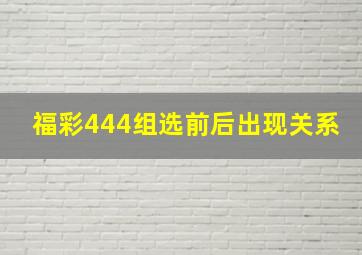 福彩444组选前后出现关系